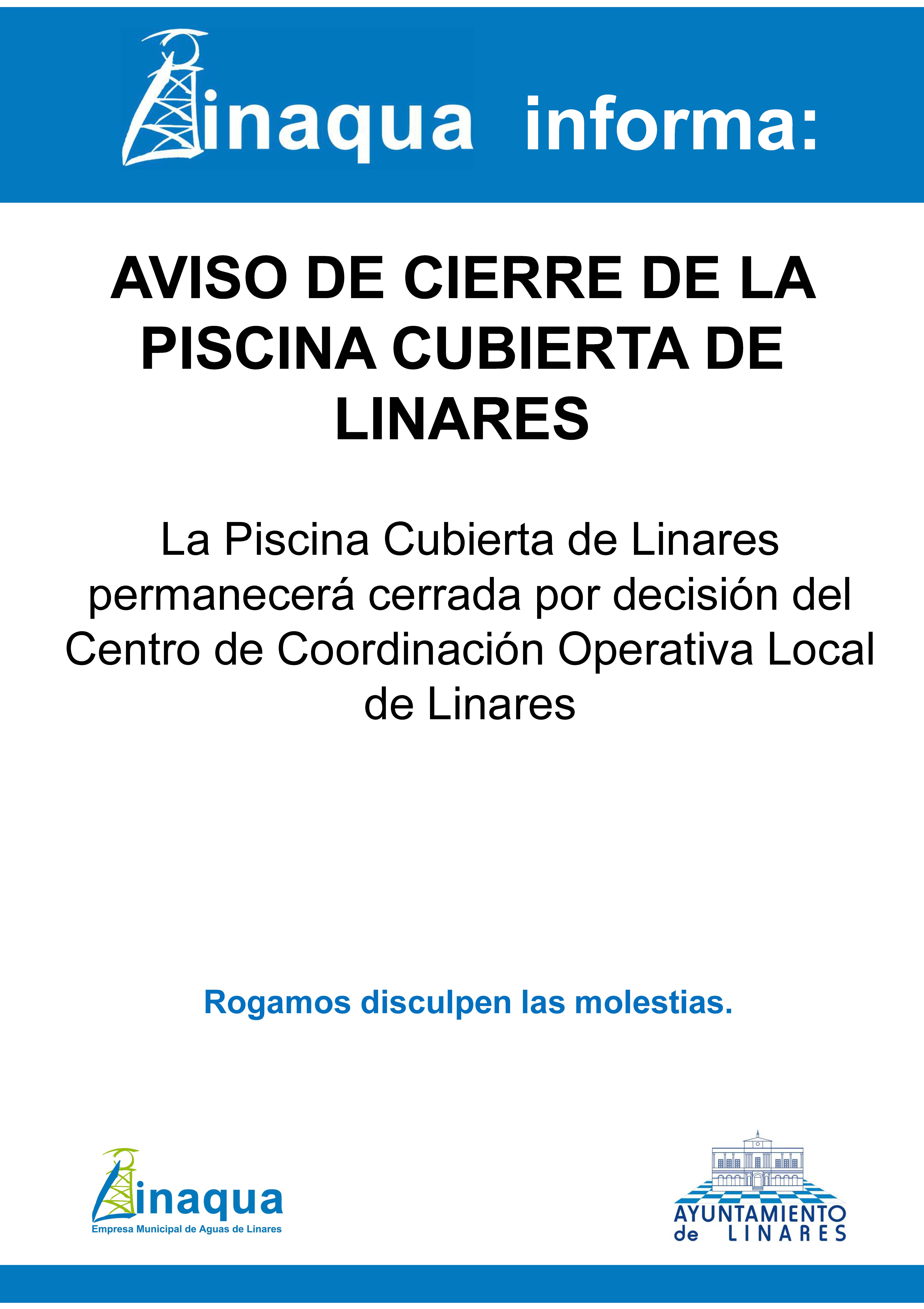 Linaqua informa:

AVISO DE CIERRE DE LA PISCINA CUBIERTA DE LINARES

La Piscina Cubierta de Linares permanecerá cerrada por decisión del Centro de Coordinación Operativa Local de Linares

Rogamos disculpen las molestias.

Linaqua
Empresa Municipal de Aguas de Linares

AYUNTAMIENTO de LINARES